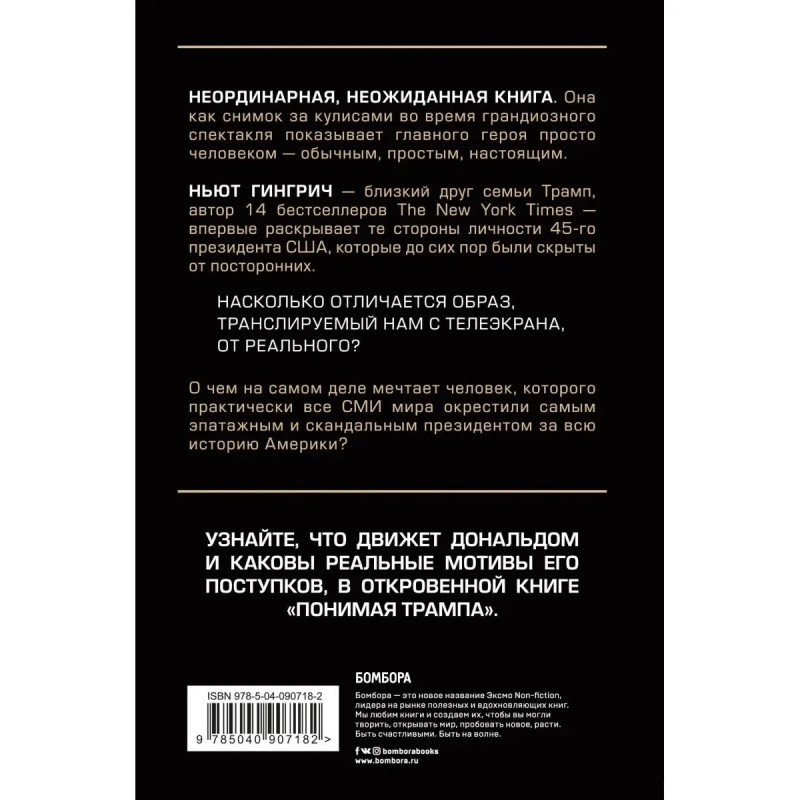 НЕОРДИНАРНАЯ, НЕОЖИДАННАЯ КНИГА. Она как снимок за кулисами во время грандиозного спектакля показывает главного героя просто человеком — обычным, простым, настоящим.

НЬЮТ ГИНГРИЧ — близкий друг семьи Трамп, автор 14 бестселлеров The New York Times — впервые раскрывает те стороны личности 45-го президента США, которые до сих пор были скрыты от посторонних.

НАСКОЛЬКО ОТЛИЧАЕТСЯ ОБРАЗ, ТРАНСЛИРУЕМЫЙ НАМ С ТЕЛЕЭКРАНА, ОТ РЕАЛЬНОГО?

О чем на самом деле мечтает человек, которого практически все СМИ мира окрестили самым эпатажным и скандальным президентом за всю историю Америки?

УЗНАЙТЕ, ЧТО ДВИЖЕТ ДОНАЛЬДОМ И КАКОВЫ РЕАЛЬНЫЕ МОТИВЫ ЕГО ПОСТУПКОВ, В ОТКРОВЕННОЙ КНИГЕ «ПОНИМАЯ ТРАМПА».

ISBN 978-5-04-090718-2

9 785040 907182 >

БОМБОРА

Бомбора — это новое название Эксмо Non-fiction, лидера на рынке полезных и вдохновляющих книг. Мы любим книги и создаем их, чтобы вы могли творить, открывать мир, пробовать новое, расти. Быть счастливыми. Быть на волне.

bomborabooks
www.bombora.ru